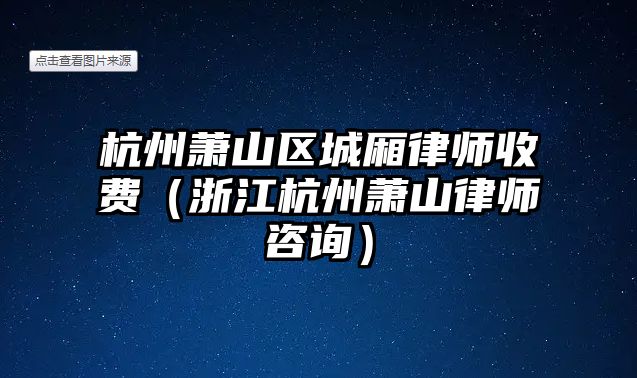 点击查看图片来源

杭州萧山区城厢律师收费（浙江杭州萧山律师咨询）